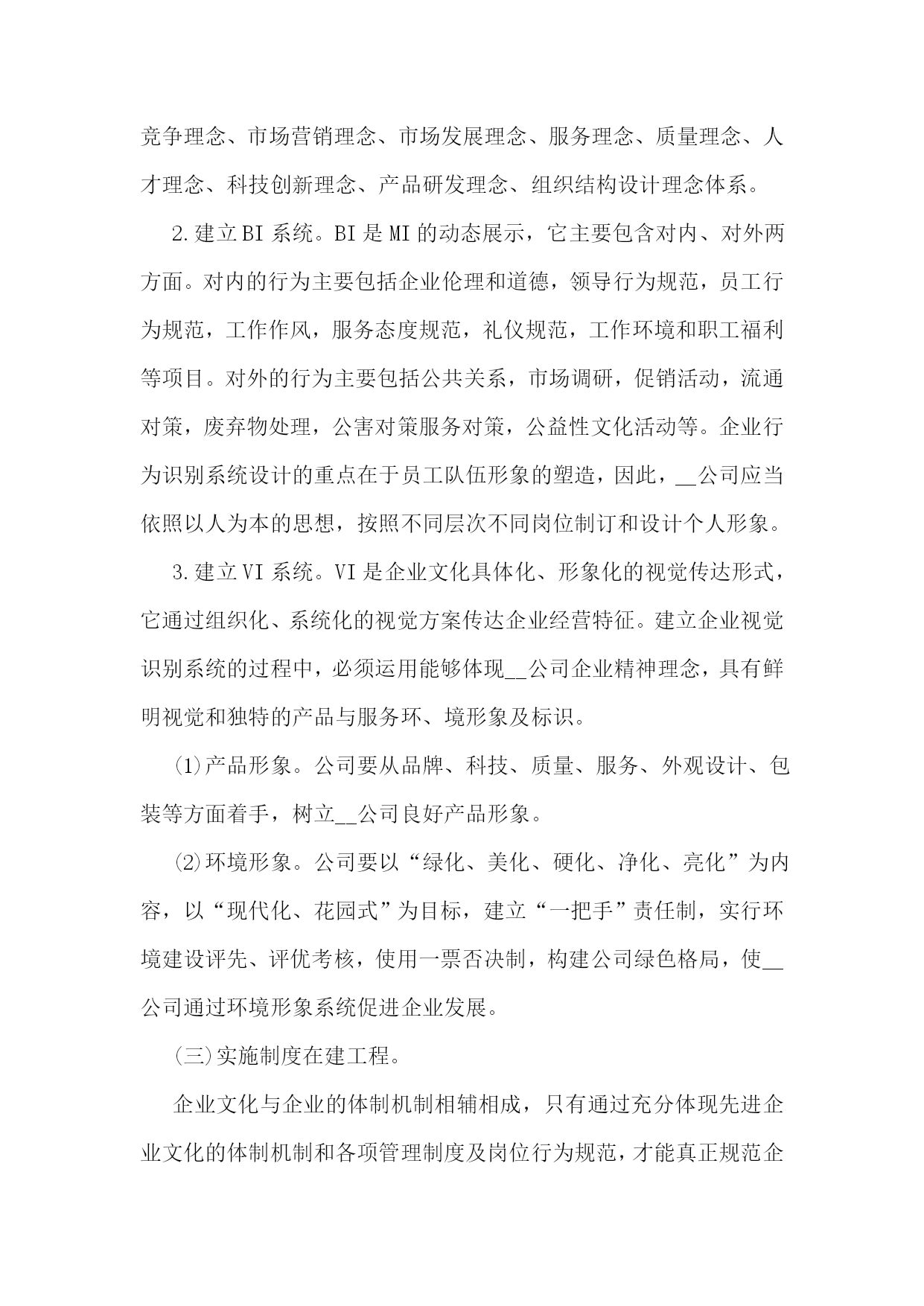 竞争理念、市场营销理念、市场发展理念、服务理念、质量理念、人才理念、科技创新理念、产品研发理念、组织结构设计理念体系。

2.建立BI系统。BI是MI的动态展示，它主要包含对内、对外两方面。对内的行为主要包括企业伦理和道德，领导行为规范，员工行为规范，工作作风，服务态度规范，礼仪规范，工作环境和职工福利等项目。对外的行为主要包括公共关系，市场调研，促销活动，流通对策，废弃物处理，公害对策服务对策，公益性文化活动等。企业行为识别系统设计的重点在于员工队伍形象的塑造，因此，__公司应当依照以人为本的思想，按照不同层次不同岗位制订和设计个人形象。

3.建立VI系统。VI是企业文化具体化、形象化的视觉传达形式，它通过组织化、系统化的视觉方案传达企业经营特征。建立企业视觉识别系统的过程中，必须运用能够体现__公司企业精神理念，具有鲜明视觉和独特的产品与服务环、境形象及标识。

⑴产品形象。公司要从品牌、科技、质量、服务、外观设计、包装等方面着手，树立__公司良好产品形象。

⑵环境形象。公司要以“绿化、美化、硬化、净化、亮化”为内容，以“现代化、花园式”为目标，建立“一把手”责任制，实行环境建设评先、评优考核，使用一票否决制，构建公司绿色格局，使__公司通过环境形象系统促进企业发展。

(三)实施制度在建工程。

企业文化与企业的体制机制相辅相成，只有通过充分体现先进企业文化的体制机制和各项管理制度及岗位行为规范，才能真正规范企